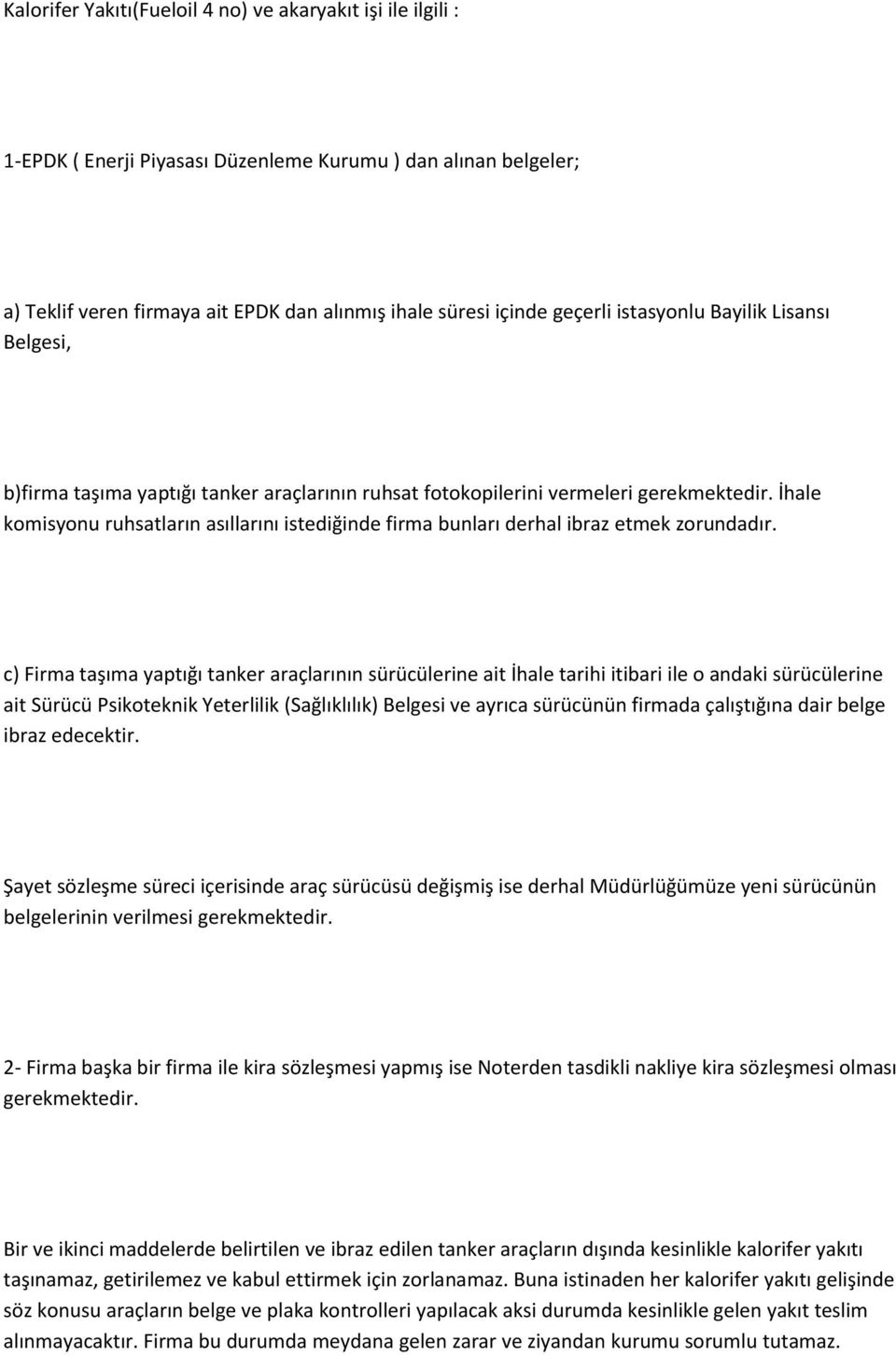 Kalorifer Yakıtı(Fueloil 4 no) ve akaryakıt işi ile ilgili :

1-EPDK ( Enerji Piyasası Düzenleme Kurumu ) dan alınan belgeler;

a) Teklif veren firmaya ait EPDK dan alınmış ihale süresi içinde geçerli istasyonlu Bayilik Lisansı Belgesi,

b)firma taşıma yaptığı tanker araçlarının ruhsat fotokopilerini vermeleri gerekmektedir. İhale komisyonu ruhsatların asıllarını istediğinde firma bunları derhal ibraz etmek zorundadır.

c) Firma taşıma yaptığı tanker araçlarının sürücülerine ait İhale tarihi itibari ile o andaki sürücülerine ait Sürücü Psikoteknik Yeterlilik (Sağlıklılık) Belgesi ve ayrıca sürücünün firmada çalıştığına dair belge ibraz edecektir.

Şayet sözleşme süreci içerisinde araç sürücüsü değişmiş ise derhal Müdürlüğümüze yeni sürücünün belgelerinin verilmesi gerekmektedir.

2- Firma başka bir firma ile kira sözleşmesi yapmış ise Noterden tasdikli nakliye kira sözleşmesi olması gerekmektedir.

Bir ve ikinci maddelerde belirtilen ve ibraz edilen tanker araçların dışında kesinlikle kalorifer yakıtı taşınamaz, getirilemez ve kabul ettirmek için zorlanamaz. Buna istinaden her kalorifer yakıtı gelişinde söz konusu araçların belge ve plaka kontrolleri yapılacak aksi durumda kesinlikle gelen yakıt teslim alınmayacaktır. Firma bu durumda meydana gelen zarar ve ziyandan kurumu sorumlu tutamaz.